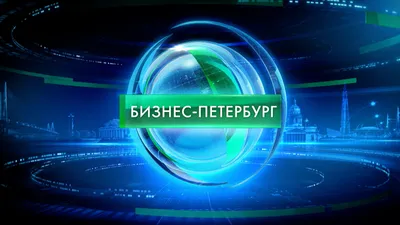 БИЗНЕС-ПЕТЕРБУРГ